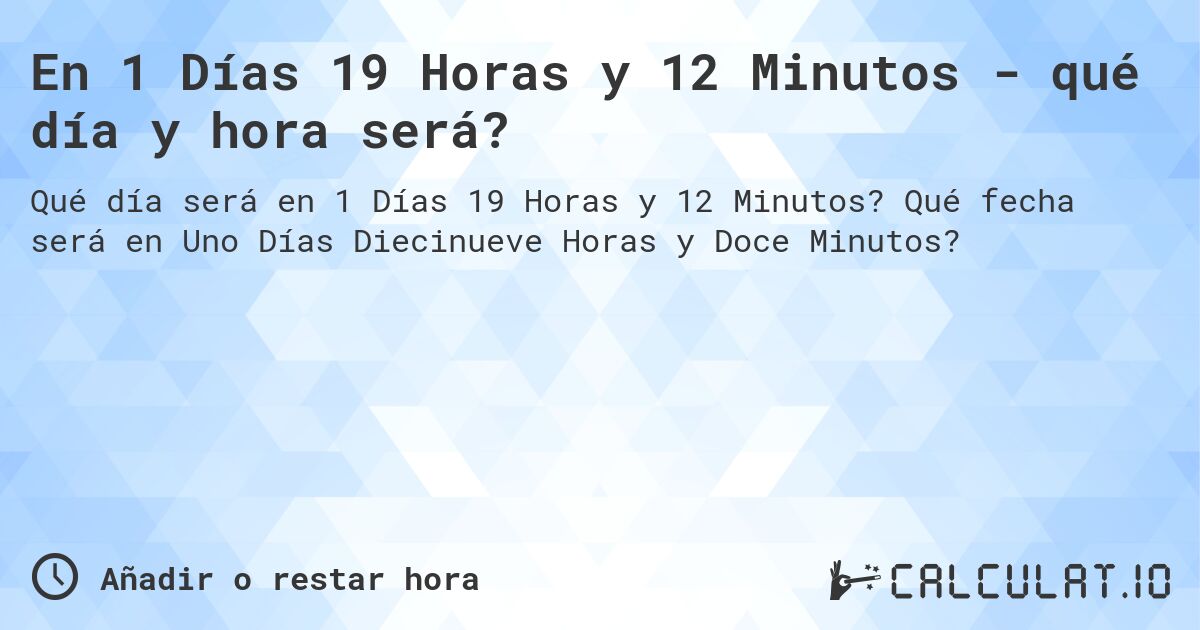 En 1 Días 19 Horas y 12 Minutos - qué día y hora será?

Qué día será en 1 Días 19 Horas y 12 Minutos? Qué fecha será en Uno Días Diecinueve Horas y Doce Minutos?

Añadir o restar hora

CALCULAT.IO